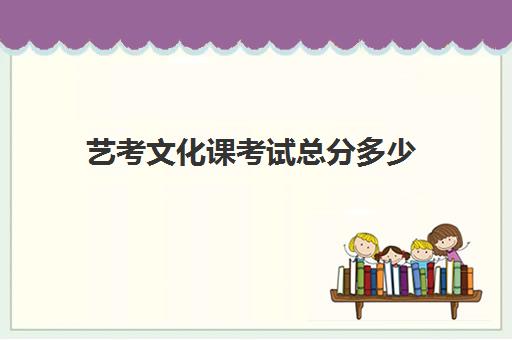 艺考文化课考试总分多少